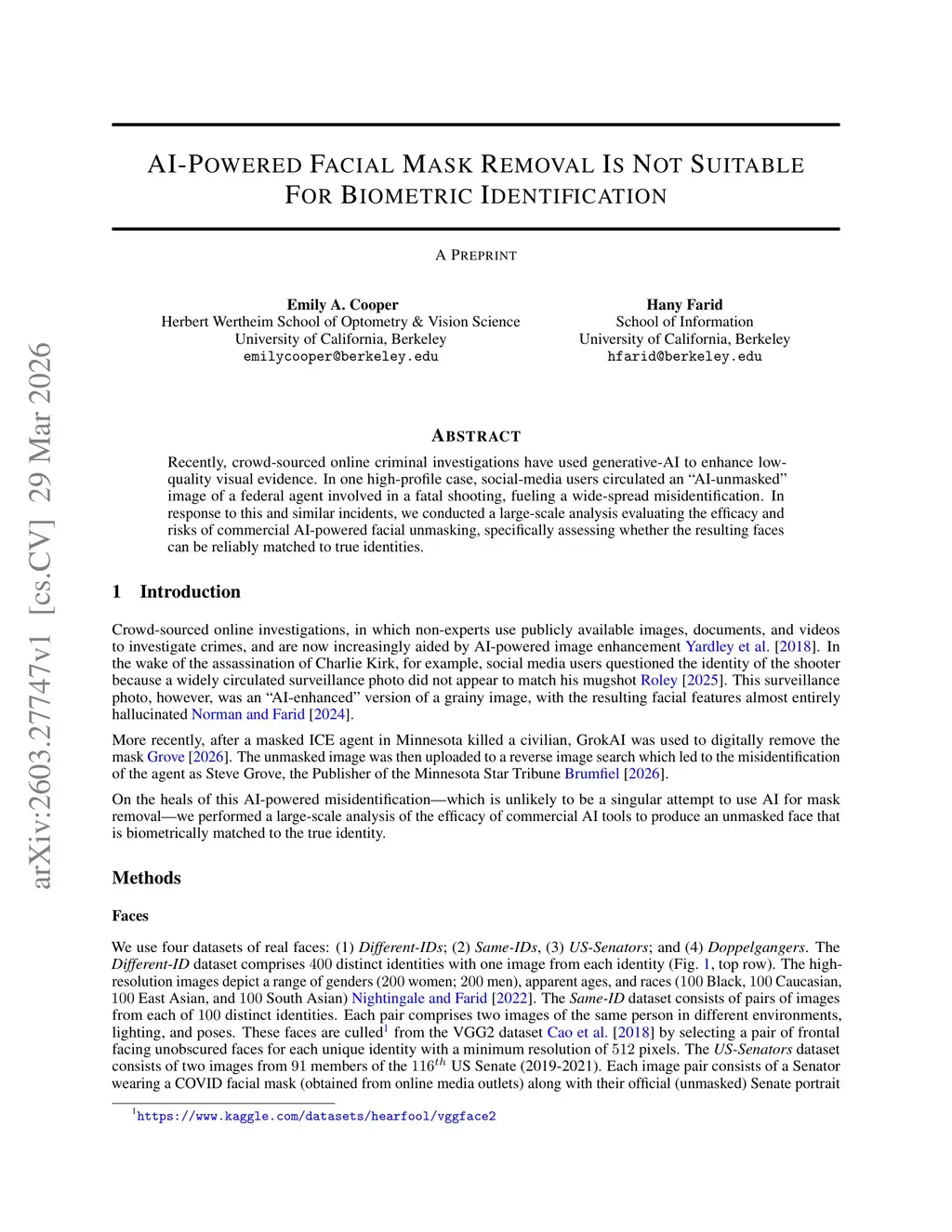 arXiv:2603.27747v1 [cs.CV] 29 Mar 2026

AI-POWERED FACIAL MASK REMOVAL IS NOT SUITABLE FOR BIOMETRIC IDENTIFICATION

A PREPRINT

Emily A. Cooper
Herbert Wertheim School of Optometry & Vision Science
University of California, Berkeley
emilycooper@berkeley.edu

Hany Farid
School of Information
University of California, Berkeley
hfarid@berkeley.edu

ABSTRACT

Recently, crowd-sourced online criminal investigations have used generative-AI to enhance low-quality visual evidence. In one high-profile case, social-media users circulated an "AI-unmasked" image of a federal agent involved in a fatal shooting, fueling a wide-spread misidentification. In response to this and similar incidents, we conducted a large-scale analysis evaluating the efficacy and risks of commercial AI-powered facial unmasking, specifically assessing whether the resulting faces can be reliably matched to true identities.

1 Introduction

Crowd-sourced online investigations, in which non-experts use publicly available images, documents, and videos to investigate crimes, and are now increasingly aided by AI-powered image enhancement Yardley et al. [2018]. In the wake of the assassination of Charlie Kirk, for example, social media users questioned the identity of the shooter because a widely circulated surveillance photo did not appear to match his mugshot Roley [2025]. This surveillance photo, however, was an "AI-enhanced" version of a grainy image, with the resulting facial features almost entirely hallucinated Norman and Farid [2024].

More recently, after a masked ICE agent in Minnesota killed a civilian, GrokAI was used to digitally remove the mask Grove [2026]. The unmasked image was then uploaded to a reverse image search which led to the misidentification of the agent as Steve Grove, the Publisher of the Minnesota Star Tribune Brumfiel [2026].

On the heals of this AI-powered misidentification—which is unlikely to be a singular attempt to use AI for mask removal—we performed a large-scale analysis of the efficacy of commercial AI tools to produce an unmasked face that is biometrically matched to the true identity.

Methods

Faces

We use four datasets of real faces: (1) Different-IDs; (2) Same-IDs, (3) US-Senators; and (4) Doppelgangers. The Different-ID dataset comprises 400 distinct identities with one image from each identity (Fig. 1, top row). The high-resolution images depict a range of genders (200 women; 200 men), apparent ages, and races (100 Black, 100 Caucasian, 100 East Asian, and 100 South Asian) Nightingale and Farid [2022]. The Same-ID dataset consists of pairs of images from each of 100 distinct identities. Each pair comprises two images of the same person in different environments, lighting, and poses. These faces are culled$^1$ from the VGG2 dataset Cao et al. [2018] by selecting a pair of frontal facing unobscured faces for each unique identity with a minimum resolution of 512 pixels. The US-Senators dataset consists of two images from 91 members of the $116^{th}$ US Senate (2019-2021). Each image pair consists of a Senator wearing a COVID facial mask (obtained from online media outlets) along with their official (unmasked) Senate portrait

$^1$https://www.kaggle.com/datasets/hearfool/vggface2